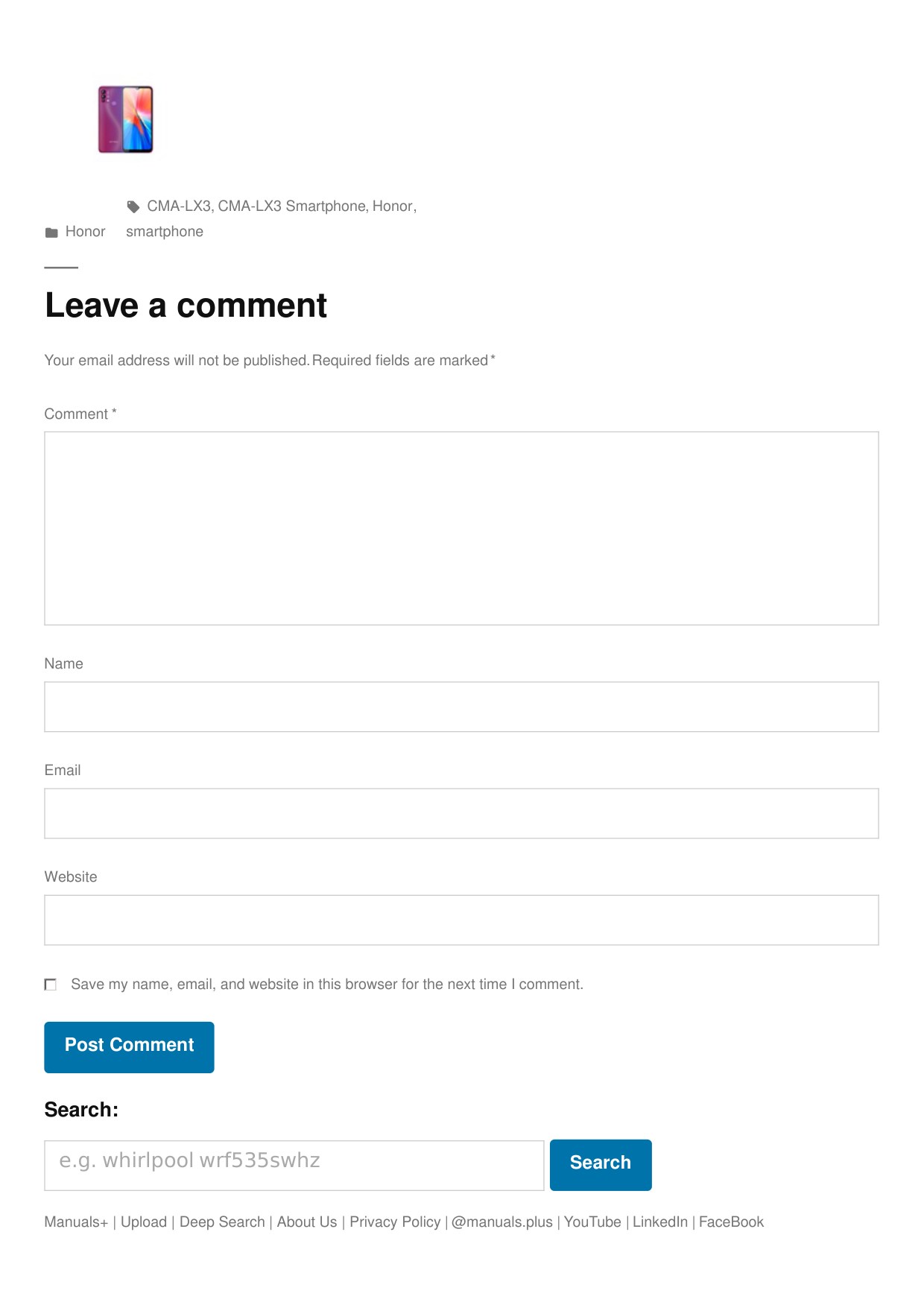 Honor

CMA-LX3, CMA-LX3 Smartphone, Honor, smartphone

Leave a comment

Your email address will not be published. Required fields are marked *

Comment *

Name

Email

Website

☐ Save my name, email, and website in this browser for the next time I comment.

Post Comment

Search:

e.g. whirlpool wrf535swhz

Search

Manuals+ | Upload | Deep Search | About Us | Privacy Policy | @manuals.plus | YouTube | LinkedIn | FaceBook